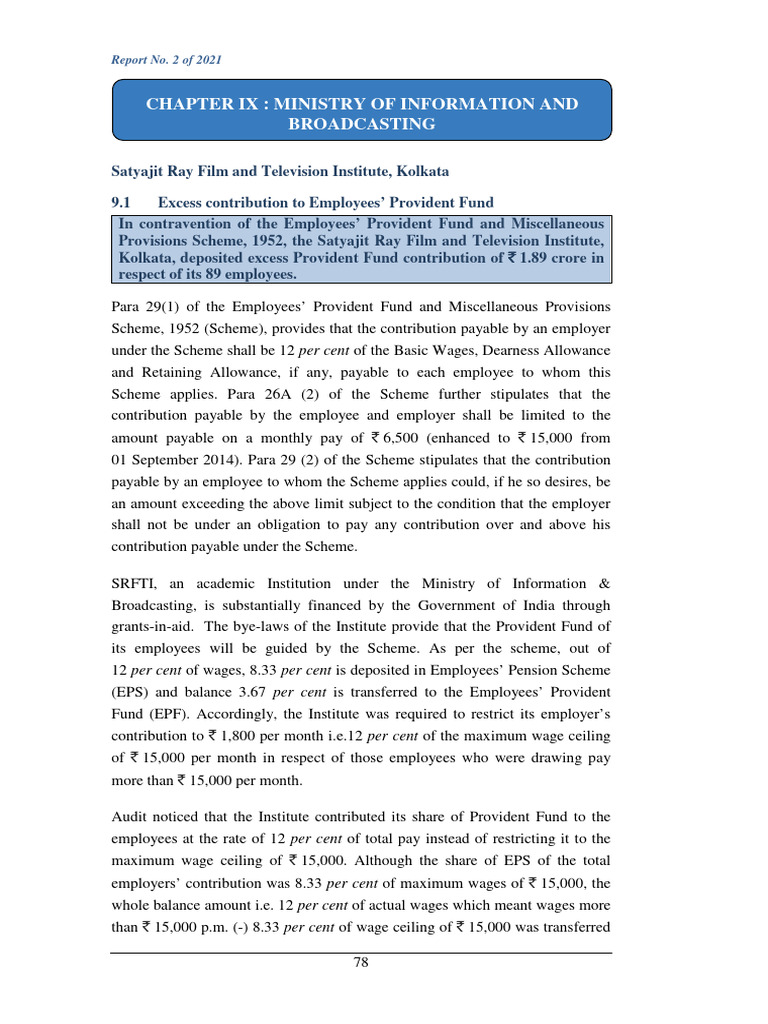 Report No. 2 of 2021

CHAPTER IX : MINISTRY OF INFORMATION AND BROADCASTING

Satyajit Ray Film and Television Institute, Kolkata

9.1 Excess contribution to Employees' Provident Fund

In contravention of the Employees' Provident Fund and Miscellaneous Provisions Scheme, 1952, the Satyajit Ray Film and Television Institute, Kolkata, deposited excess Provident Fund contribution of ₹ 1.89 crore in respect of its 89 employees.

Para 29(1) of the Employees' Provident Fund and Miscellaneous Provisions Scheme, 1952 (Scheme), provides that the contribution payable by an employer under the Scheme shall be 12 per cent of the Basic Wages, Dearness Allowance and Retaining Allowance, if any, payable to each employee to whom this Scheme applies. Para 26A (2) of the Scheme further stipulates that the contribution payable by the employee and employer shall be limited to the amount payable on a monthly pay of ₹ 6,500 (enhanced to ₹ 15,000 from 01 September 2014). Para 29 (2) of the Scheme stipulates that the contribution payable by an employee to whom the Scheme applies could, if he so desires, be an amount exceeding the above limit subject to the condition that the employer shall not be under an obligation to pay any contribution over and above his contribution payable under the Scheme.

SRFTI, an academic Institution under the Ministry of Information & Broadcasting, is substantially financed by the Government of India through grants-in-aid. The bye-laws of the Institute provide that the Provident Fund of its employees will be guided by the Scheme. As per the scheme, out of 12 per cent of wages, 8.33 per cent is deposited in Employees' Pension Scheme (EPS) and balance 3.67 per cent is transferred to the Employees' Provident Fund (EPF). Accordingly, the Institute was required to restrict its employer's contribution to ₹ 1,800 per month i.e.12 per cent of the maximum wage ceiling of ₹ 15,000 per month in respect of those employees who were drawing pay more than ₹ 15,000 per month.

Audit noticed that the Institute contributed its share of Provident Fund to the employees at the rate of 12 per cent of total pay instead of restricting it to the maximum wage ceiling of ₹ 15,000. Although the share of EPS of the total employers' contribution was 8.33 per cent of maximum wages of ₹ 15,000, the whole balance amount i.e. 12 per cent of actual wages which meant wages more than ₹ 15,000 p.m. (-) 8.33 per cent of wage ceiling of ₹ 15,000 was transferred

78